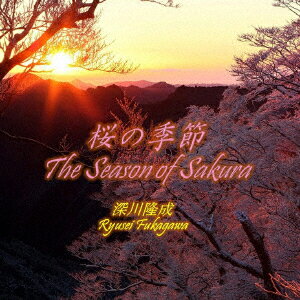 桜の季節
The Season of Sakura

深川隆成
Ryusei Fukagawa